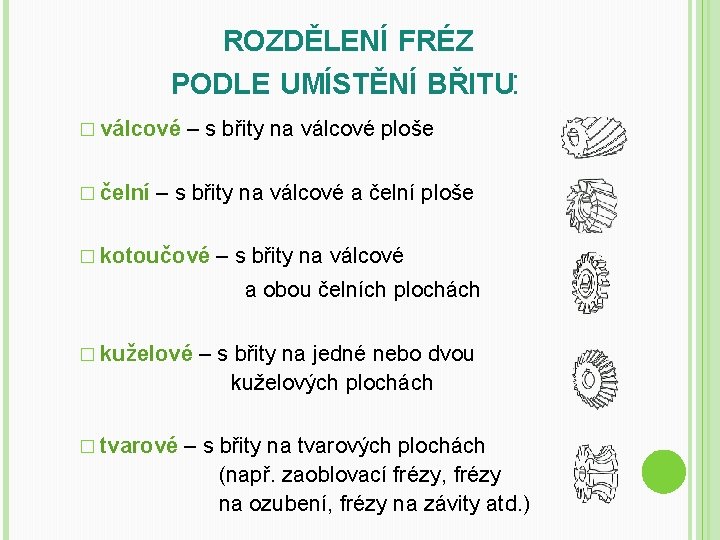 ROZDĚLENÍ FRÉZ
PODLE UMÍSTĚNÍ BŘITU:

□ válcové – s břity na válcové ploše

□ čelní – s břity na válcové a čelní ploše

□ kotoučové – s břity na válcové a obou čelních plochách

□ kuželové – s břity na jedné nebo dvou kuželových plochách

□ tvarové – s břity na tvarových plochách (např. zaoblovací frézy, frézy na ozubení, frézy na závity atd.)